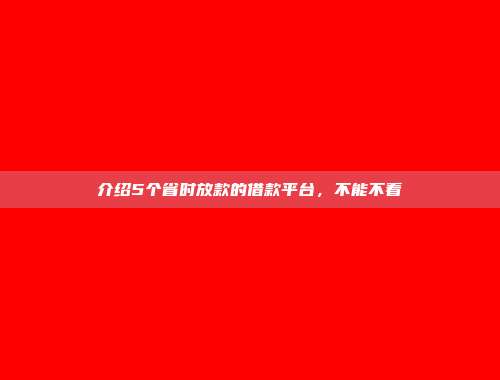 介绍5个省时放款的借款平台，不能不看